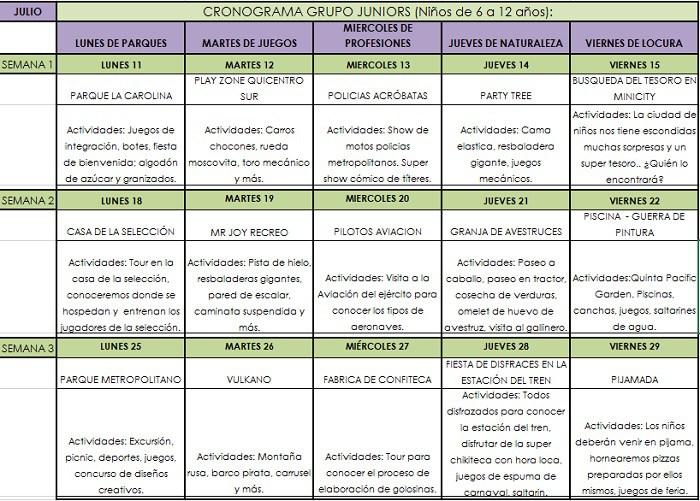 | JULIO | CRONOGRAMA GRUPO JUNIORS (Niños de 6 a 12 años): | | | | |
|---|---|---|---|---|---|
| | LUNES DE PARQUES | MARTES DE JUEGOS | MIERCOLES DE PROFESIONES | JUEVES DE NATURALEZA | VIERNES DE LOCURA |
| SEMANA 1 | LUNES 11 | MARTES 12 | MIERCOLES 13 | JUEVES 14 | VIERNES 15 |
| | PARQUE LA CAROLINA | PLAY ZONE QUICENTRO SUR | POLICIAS ACRÓBATAS | PARTY TREE | BUSQUEDA DEL TESORO EN MINICITY |
| | Actividades: Juegos de integración, botes, fiesta de bienvenida; algodón de azúcar y granizados. | Actividades: Carros chocones, rueda moscovita, toro mecánico y más. | Actividades: Show de motos policias metropolitanos. Super show cómico de títeres. | Actividades: Cama elastica, resbaladera gigante, juegos mecánicos. | Actividades: La ciudad de niños nos tiene escondidas muchas sorpresas y un super tesoro.. ¿Quién lo encontrará? |
| SEMANA 2 | LUNES 18 | MARTES 19 | MIERCOLES 20 | JUEVES 21 | VIERNES 22 |
| | CASA DE LA SELECCIÓN | MR JOY RECREO | PILOTOS AVIACION | GRANJA DE AVESTRUCES | PISCINA - GUERRA DE PINTURA |
| | Actividades: Tour en la casa de la selección, conoceremos donde se hospedan y entrenan los jugadores de la selección. | Actividades: Pista de hielo, resbaladeras gigantes, pared de escalar, caminata suspendida y más. | Actividades: Visita a la Aviación del ejército para conocer los tipos de aeronaves. | Actividades: Paseo a caballo, paseo en tractor, cosecha de verduras, omelet de huevo de avestruz, visita al gallinero. | Actividades:Quinta Pacific Garden. Piscinas, canchas, juegos, saltarines de agua. |
| SEMANA 3 | LUNES 25 | MARTES 26 | MIÉRCOLES 27 | JUEVES 28 | VIERNES 29 |
| | PARQUE METROPOLITANO | VULKANO | FABRICA DE CONFITECA | FIESTA DE DISFRACES EN LA ESTACIÓN DEL TREN | PIJAMADA |
| | Actividades: Excursión, picnic, deportes, juegos, concurso de diseños creativos. | Actividades: Montaña rusa, barco pirata, carrusel y más. | Actividades: Tour para conocer el proceso de elaboración de golosinas. | Actividades: Todos disfrazados para conocer la estación del tren, disfrutar de la super chikiteca con hora loca, juegos de espuma de carnaval, saltarín. | Actividades: Los niños deberán venir en pijama, hornearemos pizzas preparadas por ellos mismos, juegos de feria. |